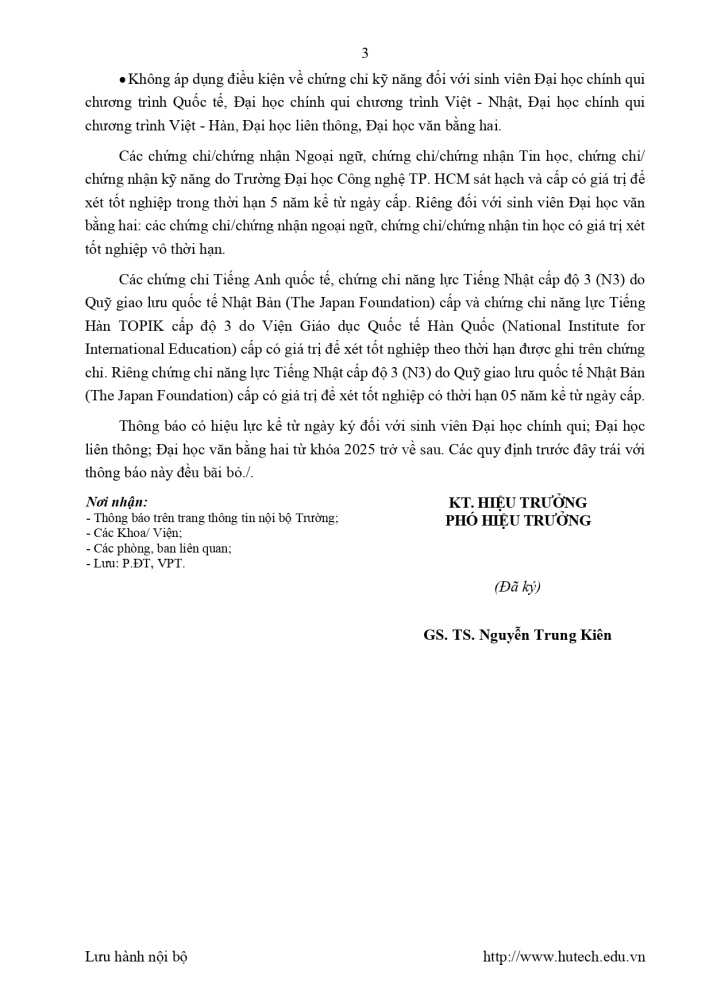 3

• Không áp dụng điều kiện về chứng chỉ kỹ năng đối với sinh viên Đại học chính qui chương trình Quốc tế, Đại học chính qui chương trình Việt - Nhật, Đại học chính qui chương trình Việt - Hàn, Đại học liên thông, Đại học văn bằng hai.

Các chứng chỉ/chứng nhận Ngoại ngữ, chứng chỉ/chứng nhận Tin học, chứng chỉ/ chứng nhận kỹ năng do Trường Đại học Công nghệ TP. HCM sát hạch và cấp có giá trị để xét tốt nghiệp trong thời hạn 5 năm kể từ ngày cấp. Riêng đối với sinh viên Đại học văn bằng hai: các chứng chỉ/chứng nhận ngoại ngữ, chứng chỉ/chứng nhận tin học có giá trị xét tốt nghiệp vô thời hạn.

Các chứng chỉ Tiếng Anh quốc tế, chứng chỉ năng lực Tiếng Nhật cấp độ 3 (N3) do Quỹ giao lưu quốc tế Nhật Bản (The Japan Foundation) cấp và chứng chỉ năng lực Tiếng Hàn TOPIK cấp độ 3 do Viện Giáo dục Quốc tế Hàn Quốc (National Institute for International Education) cấp có giá trị để xét tốt nghiệp theo thời hạn được ghi trên chứng chỉ. Riêng chứng chỉ năng lực Tiếng Nhật cấp độ 3 (N3) do Quỹ giao lưu quốc tế Nhật Bản (The Japan Foundation) cấp có giá trị để xét tốt nghiệp có thời hạn 05 năm kể từ ngày cấp.

Thông báo có hiệu lực kể từ ngày ký đối với sinh viên Đại học chính qui; Đại học liên thông; Đại học văn bằng hai từ khóa 2025 trở về sau. Các quy định trước đây trái với thông báo này đều bãi bỏ./.

Nơi nhận:
- Thông báo trên trang thông tin nội bộ Trường;
- Các Khoa/ Viện;
- Các phòng, ban liên quan;
- Lưu: P.ĐT, VPT.

KT. HIỆU TRƯỞNG
PHÓ HIỆU TRƯỞNG

(Đã ký)

GS. TS. Nguyễn Trung Kiên

Lưu hành nội bộ

http://www.hutech.edu.vn